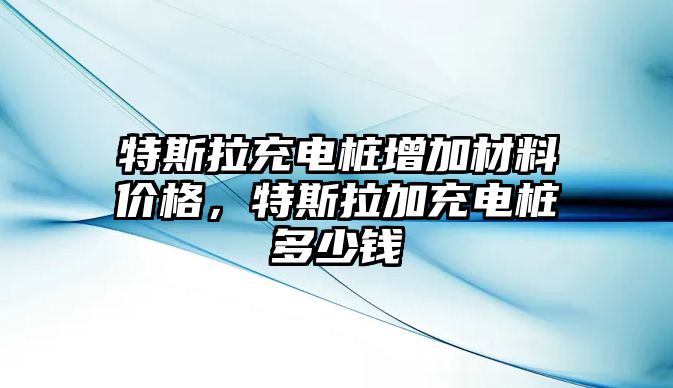 特斯拉充电桩增加材料价格，特斯拉加充电桩多少钱